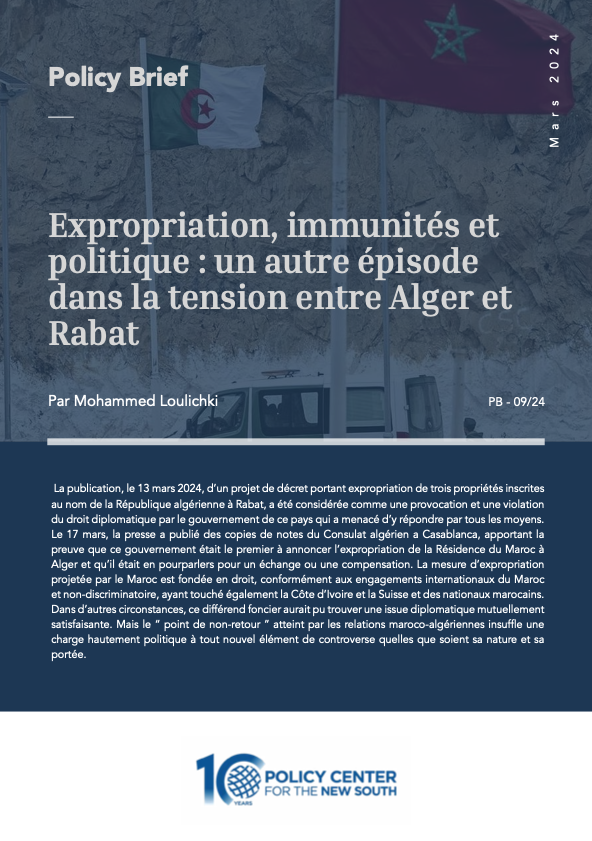 Policy Brief

Mars 2024

Expropriation, immunités et politique : un autre épisode dans la tension entre Alger et Rabat

Par Mohammed Loulichki

PB - 09/24

La publication, le 13 mars 2024, d'un projet de décret portant expropriation de trois propriétés inscrites au nom de la République algérienne à Rabat, a été considérée comme une provocation et une violation du droit diplomatique par le gouvernement de ce pays qui a menacé d'y répondre par tous les moyens. Le 17 mars, la presse a publié des copies de notes du Consulat algérien a Casablanca, apportant la preuve que ce gouvernement était le premier à annoncer l'expropriation de la Résidence du Maroc à Alger et qu'il était en pourparlers pour un échange ou une compensation. La mesure d'expropriation projetée par le Maroc est fondée en droit, conformément aux engagements internationaux du Maroc et non-discriminatoire, ayant touché également la Côte d'Ivoire et la Suisse et des nationaux marocains. Dans d'autres circonstances, ce différend foncier aurait pu trouver une issue diplomatique mutuellement satisfaisante. Mais le " point de non-retour " atteint par les relations maroco-algériennes insuffle une charge hautement politique à tout nouvel élément de controverse quelles que soient sa nature et sa portée.

10 YEARS

POLICY CENTER FOR THE NEW SOUTH